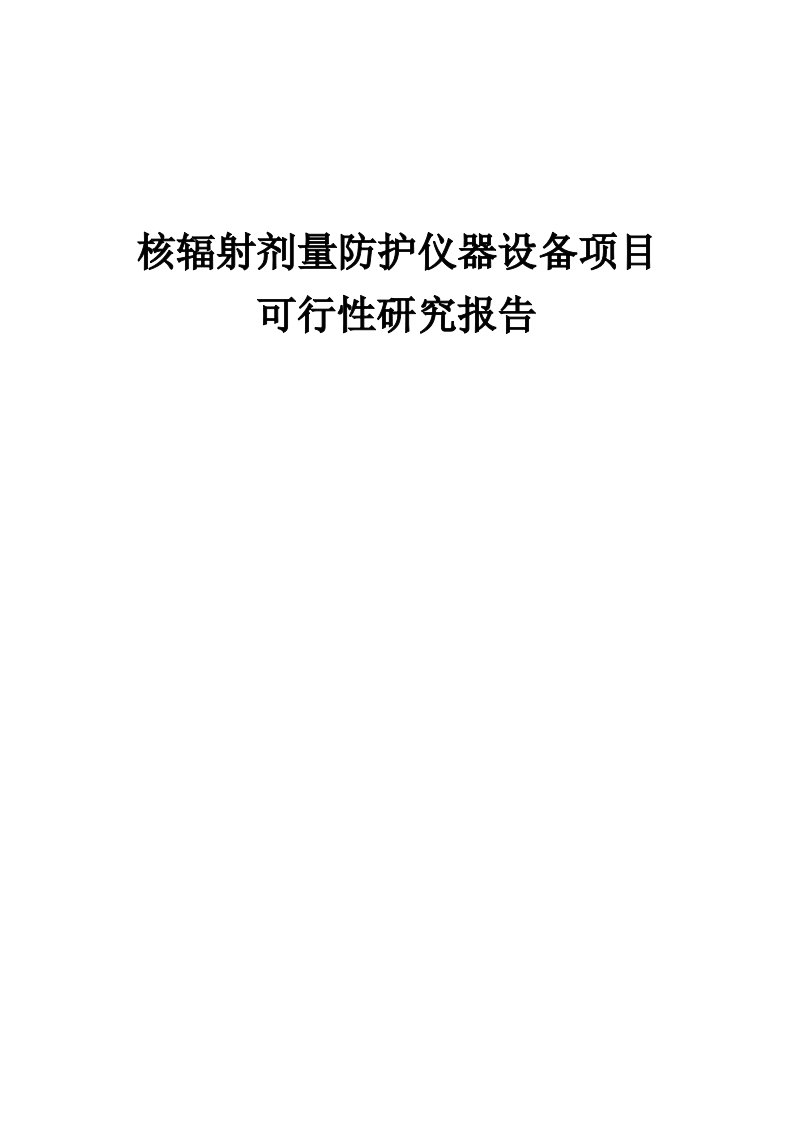 核辐射剂量防护仪器设备项目
可行性研究报告